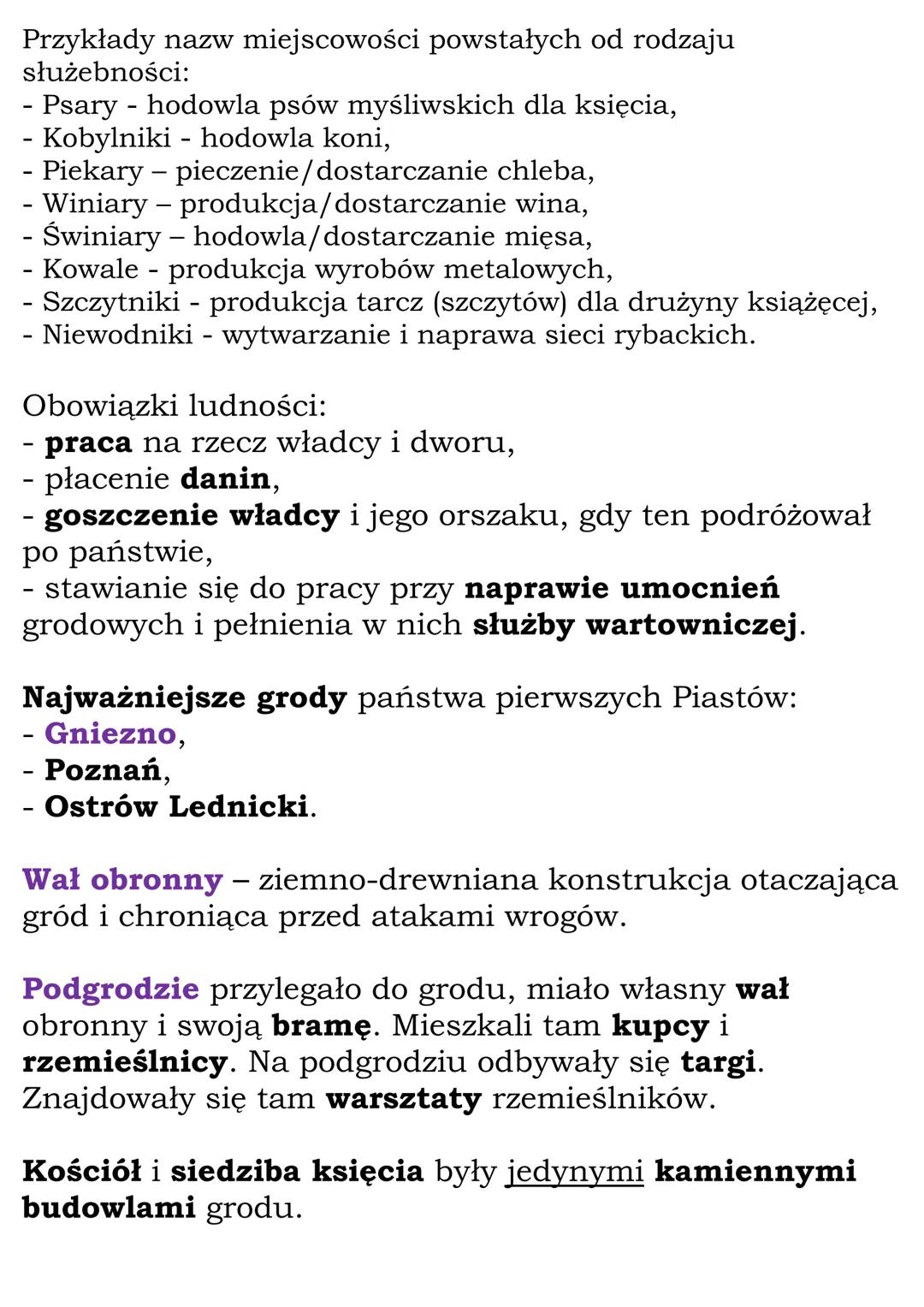 Przykłady nazw miejscowości powstałych od rodzaju służebności:
- Psary - hodowla psów myśliwskich dla księcia,
- Kobylniki - hodowla koni,
- Piekary – pieczenie/dostarczanie chleba,
- Winiary – produkcja/dostarczanie wina,
- Świniary – hodowla/dostarczanie mięsa,
- Kowale - produkcja wyrobów metalowych,
- Szczytniki - produkcja tarcz (szczytów) dla drużyny książęcej,
- Niewodniki - wytwarzanie i naprawa sieci rybackich.

Obowiązki ludności:
- praca na rzecz władcy i dworu,
- płacenie danin,
- goszczenie władcy i jego orszaku, gdy ten podróżował po państwie,
- stawianie się do pracy przy naprawie umocnień grodowych i pełnienia w nich służby wartowniczej.

Najważniejsze grody państwa pierwszych Piastów:
- Gniezno,
- Poznań,
- Ostrów Lednicki.

Wał obronny – ziemno-drewniana konstrukcja otaczająca gród i chroniąca przed atakami wrogów.

Podgrodzie przylegało do grodu, miało własny wał obronny i swoją bramę. Mieszkali tam kupcy i rzemieślnicy. Na podgrodziu odbywały się targi. Znajdowały się tam warsztaty rzemieślników.

Kościół i siedziba księcia były jedynymi kamiennymi budowlami grodu.